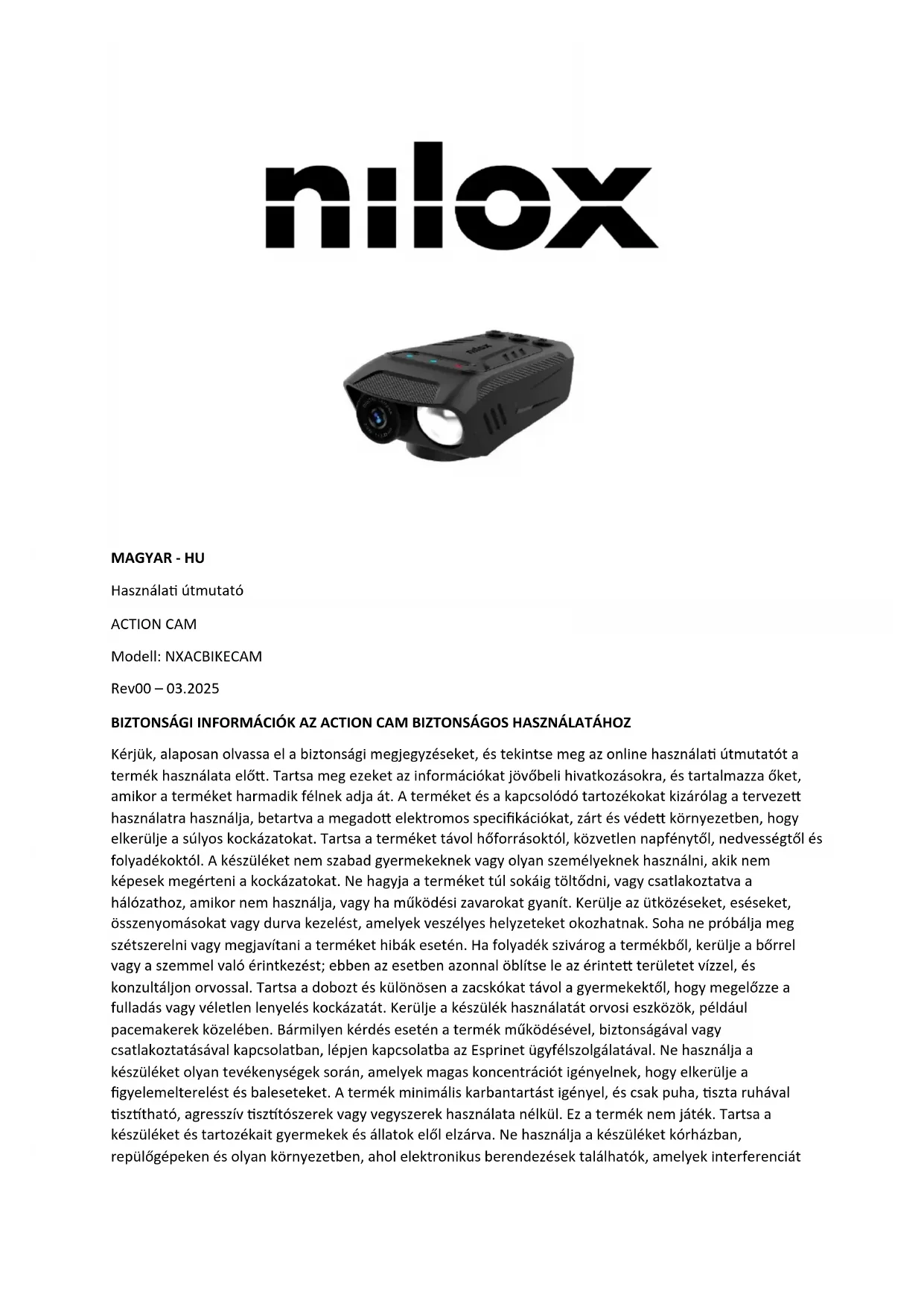 nilox

nilox

MAGYAR - HU

Használati útmutató

ACTION CAM

Modell: NXACBIKECAM

Rev00 – 03.2025

BIZTONSÁGI INFORMÁCIÓK AZ ACTION CAM BIZTONSÁGOS HASZNÁLATÁHOZ

Kérjük, alaposan olvassa el a biztonsági megjegyzéseket, és tekintse meg az online használati útmutatót a termék használata előtt. Tartsa meg ezeket az információkat jövőbeli hivatkozásokra, és tartalmazza őket, amikor a terméket harmadik félnek adja át. A terméket és a kapcsolódó tartozékokat kizárólag a tervezett használatra használja, betartva a megadott elektromos specifikációkat, zárt és védett környezetben, hogy elkerülje a súlyos kockázatokat. Tartsa a terméket távol hőforrásoktól, közvetlen napfénytől, nedvességtől és folyadékoktól. A készüléket nem szabad gyermekeknek vagy olyan személyeknek használni, akik nem képesek megérteni a kockázatokat. Ne hagyja a terméket túl sokáig töltődni, vagy csatlakoztatva a hálózathoz, amikor nem használja, vagy ha működési zavarokat gyanít. Kerülje az ütközéseket, eséseket, összenyomásokat vagy durva kezelést, amelyek veszélyes helyzeteket okozhatnak. Soha ne próbálja meg szétszerelni vagy megjavítani a terméket hibák esetén. Ha folyadék szivárog a termékből, kerülje a bőrrel vagy a szemmel való érintkezést; ebben az esetben azonnal öblítse le az érintett területet vízzel, és konzultáljon orvossal. Tartsa a dobozt és különösen a zacskókat távol a gyermekektől, hogy megelőzze a fulladás vagy véletlen lenyelés kockázatát. Kerülje a készülék használatát orvosi eszközök, például pacemakerek közelében. Bármilyen kérdés esetén a termék működésével, biztonságával vagy csatlakoztatásával kapcsolatban, lépjen kapcsolatba az Esprinet ügyfélszolgálatával. Ne használja a készüléket olyan tevékenységek során, amelyek magas koncentrációt igényelnek, hogy elkerülje a figyelemelterelést és baleseteket. A termék minimális karbantartást igényel, és csak puha, tiszta ruhával tisztítható, agresszív tisztítószerek vagy vegyszerek használata nélkül. Ez a termék nem játék. Tartsa a készüléket és tartozékait gyermekek és állatok elől elzárva. Ne használja a készüléket kórházban, repülőgépeken és olyan környezetben, ahol elektronikus berendezések találhatók, amelyek interferenciát